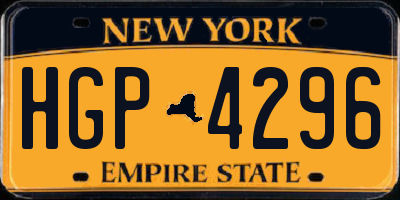 NEW YORK

HGP 4296

EMPIRE STATE